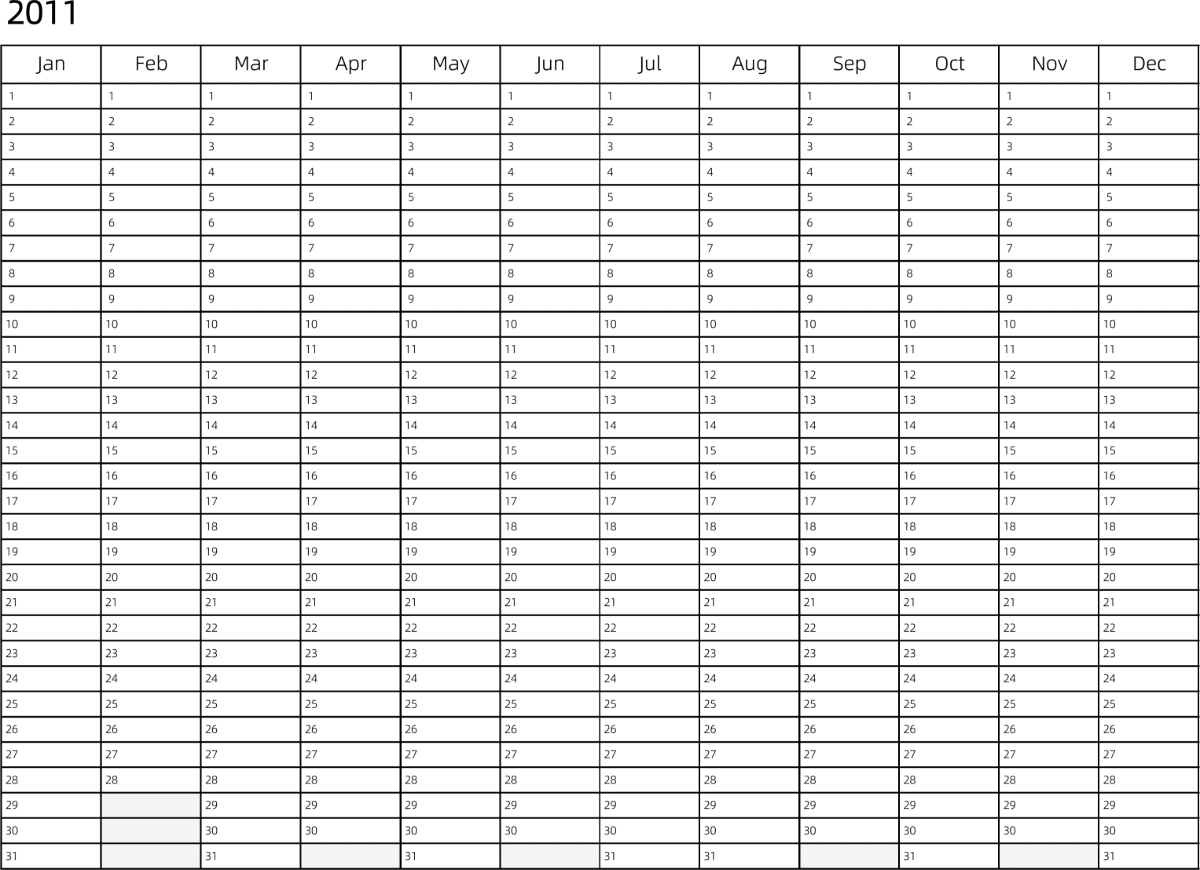 2011

| Jan | Feb | Mar | Apr | May | Jun | Jul | Aug | Sep | Oct | Nov | Dec |
|---|---|---|---|---|---|---|---|---|---|---|---|
| 1 | 1 | 1 | 1 | 1 | 1 | 1 | 1 | 1 | 1 | 1 | 1 |
| 2 | 2 | 2 | 2 | 2 | 2 | 2 | 2 | 2 | 2 | 2 | 2 |
| 3 | 3 | 3 | 3 | 3 | 3 | 3 | 3 | 3 | 3 | 3 | 3 |
| 4 | 4 | 4 | 4 | 4 | 4 | 4 | 4 | 4 | 4 | 4 | 4 |
| 5 | 5 | 5 | 5 | 5 | 5 | 5 | 5 | 5 | 5 | 5 | 5 |
| 6 | 6 | 6 | 6 | 6 | 6 | 6 | 6 | 6 | 6 | 6 | 6 |
| 7 | 7 | 7 | 7 | 7 | 7 | 7 | 7 | 7 | 7 | 7 | 7 |
| 8 | 8 | 8 | 8 | 8 | 8 | 8 | 8 | 8 | 8 | 8 | 8 |
| 9 | 9 | 9 | 9 | 9 | 9 | 9 | 9 | 9 | 9 | 9 | 9 |
| 10 | 10 | 10 | 10 | 10 | 10 | 10 | 10 | 10 | 10 | 10 | 10 |
| 11 | 11 | 11 | 11 | 11 | 11 | 11 | 11 | 11 | 11 | 11 | 11 |
| 12 | 12 | 12 | 12 | 12 | 12 | 12 | 12 | 12 | 12 | 12 | 12 |
| 13 | 13 | 13 | 13 | 13 | 13 | 13 | 13 | 13 | 13 | 13 | 13 |
| 14 | 14 | 14 | 14 | 14 | 14 | 14 | 14 | 14 | 14 | 14 | 14 |
| 15 | 15 | 15 | 15 | 15 | 15 | 15 | 15 | 15 | 15 | 15 | 15 |
| 16 | 16 | 16 | 16 | 16 | 16 | 16 | 16 | 16 | 16 | 16 | 16 |
| 17 | 17 | 17 | 17 | 17 | 17 | 17 | 17 | 17 | 17 | 17 | 17 |
| 18 | 18 | 18 | 18 | 18 | 18 | 18 | 18 | 18 | 18 | 18 | 18 |
| 19 | 19 | 19 | 19 | 19 | 19 | 19 | 19 | 19 | 19 | 19 | 19 |
| 20 | 20 | 20 | 20 | 20 | 20 | 20 | 20 | 20 | 20 | 20 | 20 |
| 21 | 21 | 21 | 21 | 21 | 21 | 21 | 21 | 21 | 21 | 21 | 21 |
| 22 | 22 | 22 | 22 | 22 | 22 | 22 | 22 | 22 | 22 | 22 | 22 |
| 23 | 23 | 23 | 23 | 23 | 23 | 23 | 23 | 23 | 23 | 23 | 23 |
| 24 | 24 | 24 | 24 | 24 | 24 | 24 | 24 | 24 | 24 | 24 | 24 |
| 25 | 25 | 25 | 25 | 25 | 25 | 25 | 25 | 25 | 25 | 25 | 25 |
| 26 | 26 | 26 | 26 | 26 | 26 | 26 | 26 | 26 | 26 | 26 | 26 |
| 27 | 27 | 27 | 27 | 27 | 27 | 27 | 27 | 27 | 27 | 27 | 27 |
| 28 | 28 | 28 | 28 | 28 | 28 | 28 | 28 | 28 | 28 | 28 | 28 |
| 29 |  | 29 | 29 | 29 | 29 | 29 | 29 | 29 | 29 | 29 | 29 |
| 30 |  | 30 | 30 | 30 | 30 | 30 | 30 | 30 | 30 | 30 | 30 |
| 31 |  | 31 |  | 31 |  | 31 | 31 |  | 31 |  | 31 |